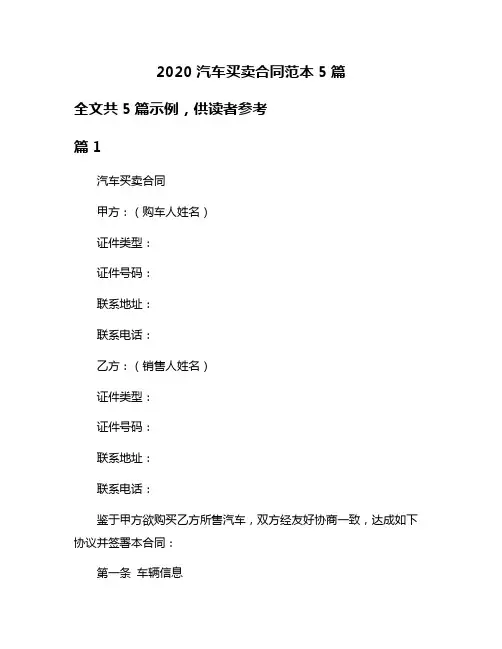 2020 汽车买卖合同范本 5 篇

全文共 5 篇示例，供读者参考

篇 1

汽车买卖合同

甲方：（购车人姓名）

证件类型：

证件号码：

联系地址：

联系电话：

乙方：（销售人姓名）

证件类型：

证件号码：

联系地址：

联系电话：

鉴于甲方欲购买乙方所售汽车，双方经友好协商一致，达成如下协议并签署本合同：

第一条 车辆信息